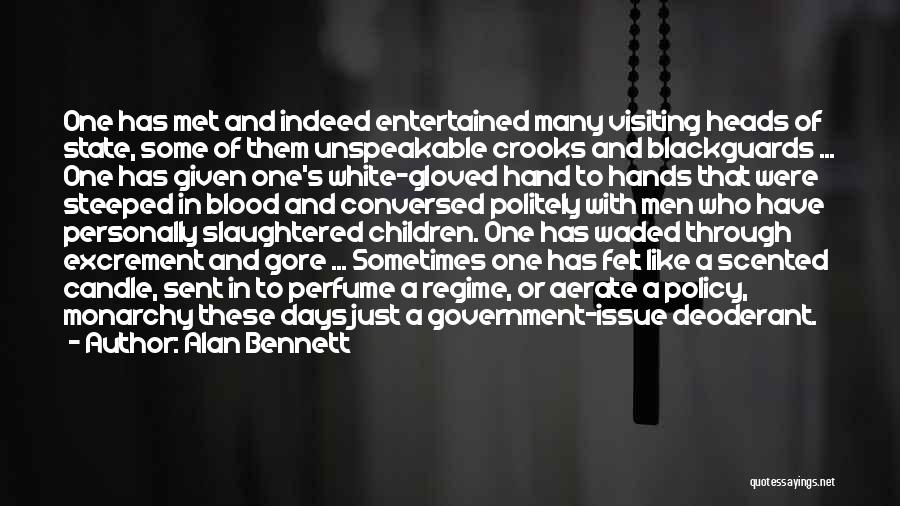 One has met and indeed entertained many visiting heads of state, some of them unspeakable crooks and blackguards ... One has given one's white-gloved hand to hands that were steeped in blood and conversed politely with men who have personally slaughtered children. One has waded through excrement and gore ... Sometimes one has felt like a scented candle, sent in to perfume a regime, or aerate a policy, monarchy these days just a government-issue deoderant.
- Author: Alan Bennett

quotessayings.net